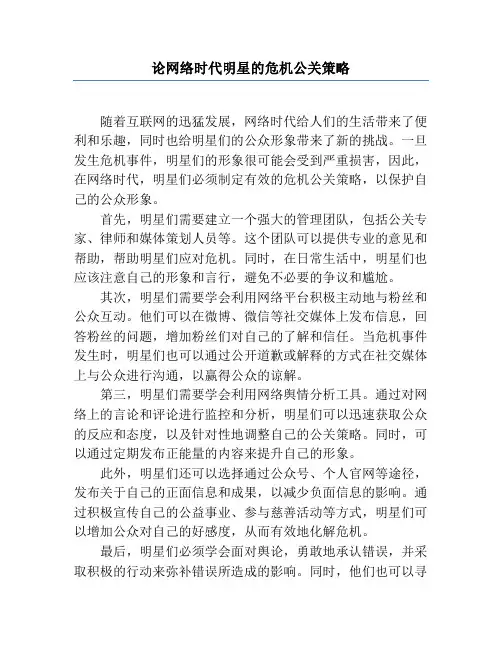 论网络时代明星的危机公关策略

随着互联网的迅猛发展，网络时代给人们的生活带来了便利和乐趣，同时也给明星们的公众形象带来了新的挑战。一旦发生危机事件，明星们的形象很可能会受到严重损害，因此，在网络时代，明星们必须制定有效的危机公关策略，以保护自己的公众形象。

首先，明星们需要建立一个强大的管理团队，包括公关专家、律师和媒体策划人员等。这个团队可以提供专业的意见和帮助，帮助明星们应对危机。同时，在日常生活中，明星们也应该注意自己的形象和言行，避免不必要的争议和尴尬。

其次，明星们需要学会利用网络平台积极主动地与粉丝和公众互动。他们可以在微博、微信等社交媒体上发布信息，回答粉丝的问题，增加粉丝们对自己的了解和信任。当危机事件发生时，明星们也可以通过公开道歉或解释的方式在社交媒体上与公众进行沟通，以赢得公众的谅解。

第三，明星们需要学会利用网络舆情分析工具。通过对网络上的言论和评论进行监控和分析，明星们可以迅速获取公众的反应和态度，以及针对性地调整自己的公关策略。同时，可以通过定期发布正能量的内容来提升自己的形象。

此外，明星们还可以选择通过公众号、个人官网等途径，发布关于自己的正面信息和成果，以减少负面信息的影响。通过积极宣传自己的公益事业、参与慈善活动等方式，明星们可以增加公众对自己的好感度，从而有效地化解危机。

最后，明星们必须学会面对舆论，勇敢地承认错误，并采取积极的行动来弥补错误所造成的影响。同时，他们也可以寻